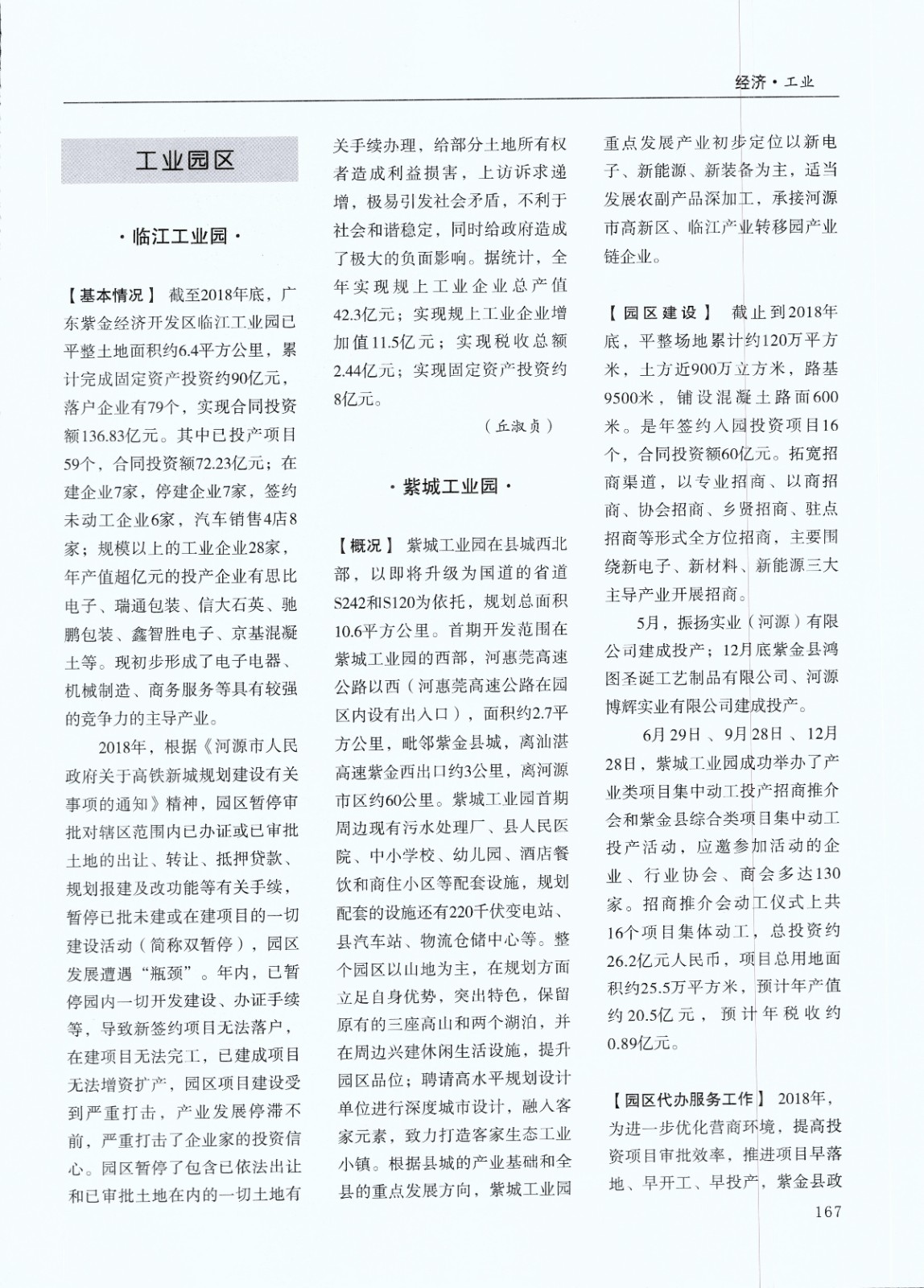 经济·工业

工业园区

·临江工业园·

【基本情况】 截至2018年底，广东紫金经济开发区临江工业园已平整土地面积约6.4平方公里，累计完成固定资产投资约90亿元，落户企业有79个，实现合同投资额136.83亿元。其中已投产项目59个，合同投资额72.23亿元；在建企业7家，停建企业7家，签约未动工企业6家，汽车销售4店8家；规模以上的工业企业28家，年产值超亿元的投产企业有思比电子、瑞通包装、信大石英、驰鹏包装、鑫智胜电子、京基混凝土等。现初步形成了电子电器、机械制造、商务服务等具有较强的竞争力的主导产业。

2018年，根据《河源市人民政府关于高铁新城规划建设有关事项的通知》精神，园区暂停审批对辖区范围内已办证或已审批土地的出让、转让、抵押贷款、规划报建及改功能等有关手续，暂停已批未建或在建项目的一切建设活动（简称双暂停），园区发展遭遇“瓶颈”。年内，已暂停园内一切开发建设、办证手续等，导致新签约项目无法落户，在建项目无法完工，已建成项目无法增资扩产，园区项目建设受到严重打击，产业发展停滞不前，严重打击了企业家的投资信心。园区暂停了包含已依法出让和已审批土地在内的一切土地有关手续办理，给部分土地所有权者造成利益损害，上访诉求递增，极易引发社会矛盾，不利于社会和谐稳定，同时给政府造成了极大的负面影响。据统计，全年实现规上工业企业总产值42.3亿元；实现规上工业企业增加值11.5亿元；实现税收总额2.44亿元；实现固定资产投资约8亿元。

（丘淑贞）

·紫城工业园·

【概况】 紫城工业园在县城西北部，以即将升级为国道的省道S242和S120为依托，规划总面积10.6平方公里。首期开发范围在紫城工业园的西部，河惠莞高速公路以西（河惠莞高速公路在园区内设有出入口），面积约2.7平方公里，毗邻紫金县城，离汕湛高速紫金西出口约3公里，离河源市区约60公里。紫城工业园首期周边现有污水处理厂、县人民医院、中小学校、幼儿园、酒店餐饮和商住小区等配套设施，规划配套的设施还有220千伏变电站、县汽车站、物流仓储中心等。整个园区以山地为主，在规划方面立足自身优势，突出特色，保留原有的三座高山和两个湖泊，并在周边兴建休闲生活设施，提升园区品位；聘请高水平规划设计单位进行深度城市设计，融入客家元素，致力打造客家生态工业小镇。根据县城的产业基础和全县的重点发展方向，紫城工业园重点发展产业初步定位以新电子、新能源、新装备为主，适当发展农副产品深加工，承接河源市高新区、临江产业转移园产业链企业。

【园区建设】 截止到2018年底，平整场地累计约120万平方米，土方近900万立方米，路基9500米，铺设混凝土路面600米。是年签约入园投资项目16个，合同投资额60亿元。拓宽招商渠道，以专业招商、以商招商、协会招商、乡贤招商、驻点招商等形式全方位招商，主要围绕新电子、新材料、新能源三大主导产业开展招商。

5月，振扬实业（河源）有限公司建成投产；12月底紫金县鸿图圣诞工艺制品有限公司、河源博辉实业有限公司建成投产。

6月29日、9月28日、12月28日，紫城工业园成功举办了产业类项目集中动工投产招商推介会和紫金县综合类项目集中动工投产活动，应邀参加活动的企业、行业协会、商会多达130家。招商推介会动工仪式上共16个项目集体动工，总投资约26.2亿元人民币，项目总用地面积约25.5万平方米，预计年产值约20.5亿元，预计年税收约0.89亿元。

【园区代办服务工作】 2018年，为进一步优化营商环境，提高投资项目审批效率，推进项目早落地、早开工、早投产，紫金县政

167